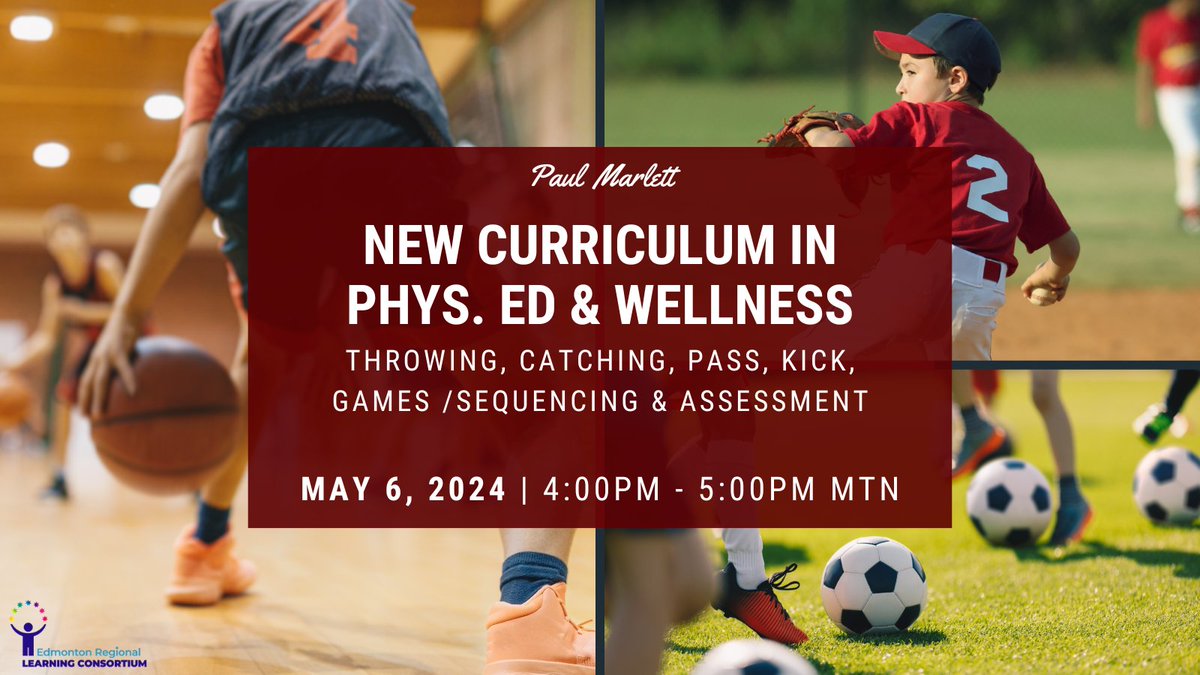 Paul Marlett

NEW CURRICULUM IN PHYS. ED & WELLNESS

THROWING, CATCHING, PASS, KICK, GAMES /SEQUENCING & ASSESSMENT

MAY 6, 2024 | 4:00PM - 5:00PM MTN

2

Edmonton Regional
LEARNING CONSORTIUM